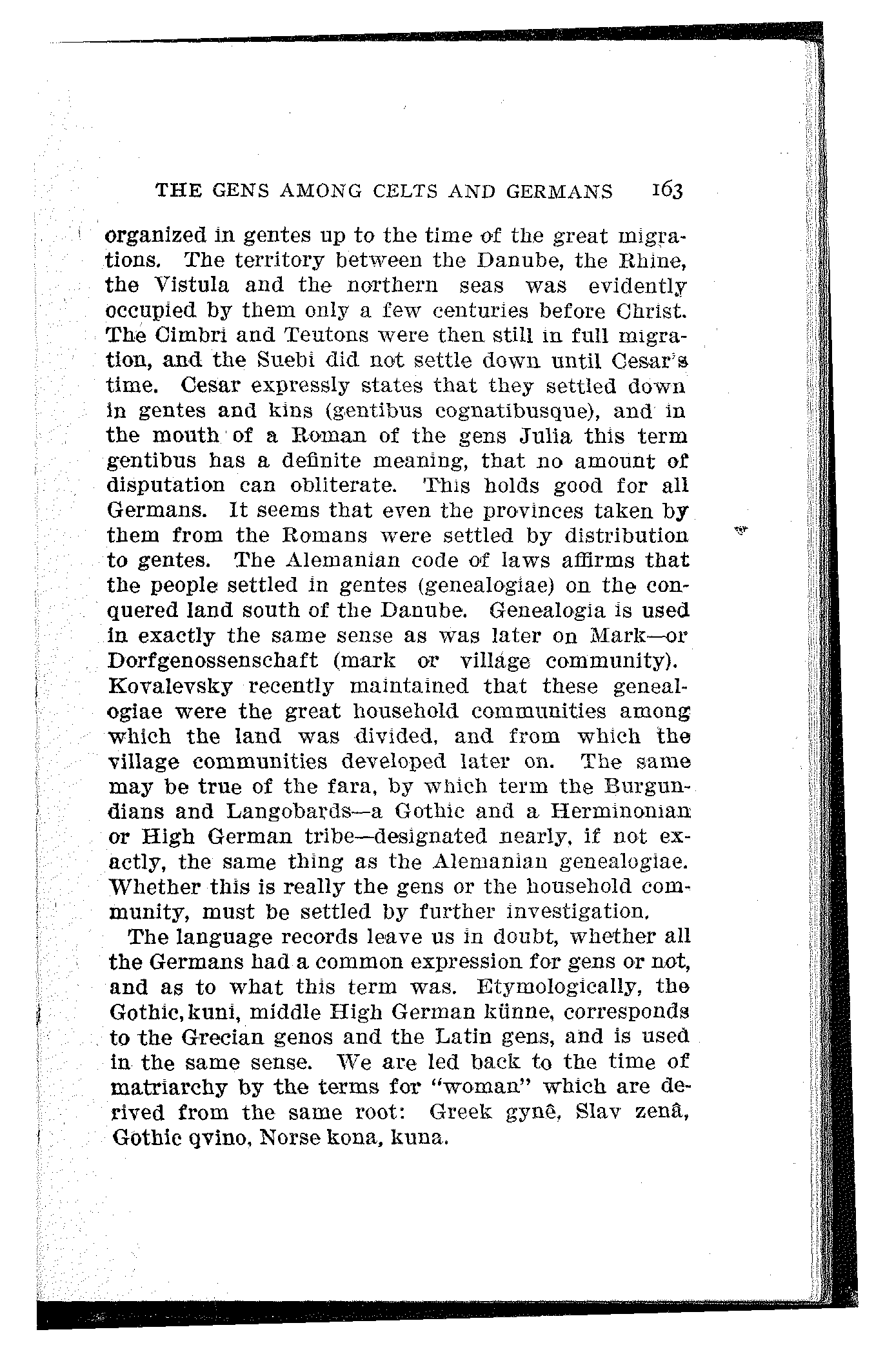 THE GENS AMONG CELTS AND GERMANS 163

organized in gentes up to the time of the great migrations. The territory between the Danube, the Rhine, the Vistula and the northern seas was evidently occupied by them only a few centuries before Christ. The Cimbri and Teutons were then still in full migration, and the Suebi did not settle down until Cesar's time. Cesar expressly states that they settled down in gentes and kins (gentibus cognatibusque), and in the mouth of a Roman of the gens Julia this term gentibus has a definite meaning, that no amount of disputation can obliterate. This holds good for all Germans. It seems that even the provinces taken by them from the Romans were settled by distribution to gentes. The Alemanian code of laws affirms that the people settled in gentes (genealogiae) on the conquered land south of the Danube. Genealogia is used in exactly the same sense as was later on Mark—or Dorfgenossenschaft (mark or village community). Kovalevsky recently maintained that these genealogiae were the great household communities among which the land was divided, and from which the village communities developed later on. The same may be true of the fara, by which term the Burgundians and Langobards—a Gothic and a Herminonian or High German tribe—designated nearly, if not exactly, the same thing as the Alemanian genealogiae. Whether this is really the gens or the household community, must be settled by further investigation.

The language records leave us in doubt, whether all the Germans had a common expression for gens or not, and as to what this term was. Etymologically, the Gothic, kuni, middle High German künne, corresponds to the Grecian genos and the Latin gens, and is used in the same sense. We are led back to the time of matriarchy by the terms for "woman" which are derived from the same root: Greek gynê, Slav zenâ, Gothic qvino, Norse kona, kuna.